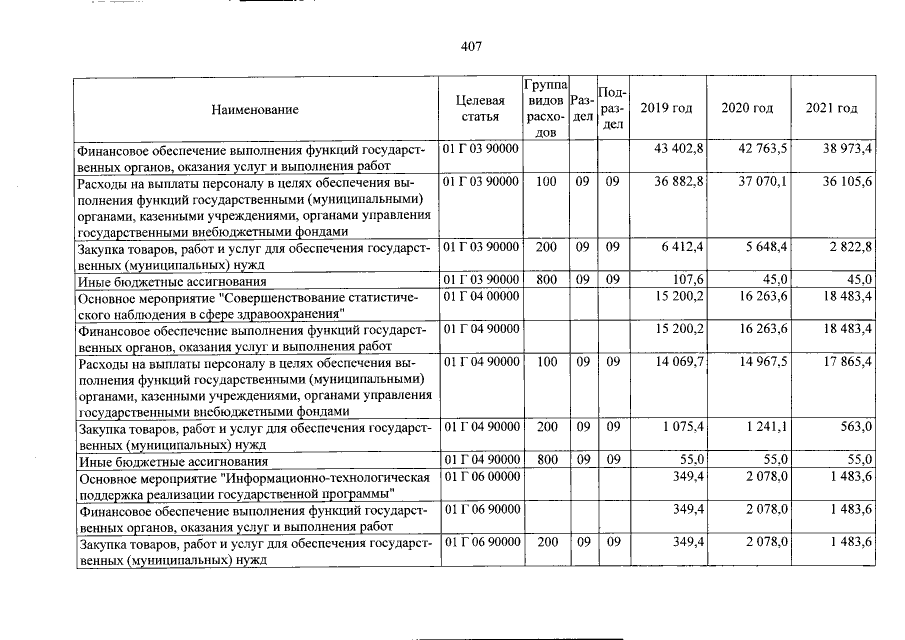 407

| Наименование | Целевая статья | Группа видов расходов | Раздел | Подраздел | 2019 год | 2020 год | 2021 год |
|---|---|---|---|---|---|---|---|
| Финансовое обеспечение выполнения функций государственных органов, оказания услуг и выполнения работ | 01 Г 03 90000 | | | | 43 402,8 | 42 763,5 | 38 973,4 |
| Расходы на выплаты персоналу в целях обеспечения выполнения функций государственными (муниципальными) органами, казенными учреждениями, органами управления государственными внебюджетными фондами | 01 Г 03 90000 | 100 | 09 | 09 | 36 882,8 | 37 070,1 | 36 105,6 |
| Закупка товаров, работ и услуг для обеспечения государственных (муниципальных) нужд | 01 Г 03 90000 | 200 | 09 | 09 | 6 412,4 | 5 648,4 | 2 822,8 |
| Иные бюджетные ассигнования | 01 Г 03 90000 | 800 | 09 | 09 | 107,6 | 45,0 | 45,0 |
| Основное мероприятие "Совершенствование статистического наблюдения в сфере здравоохранения" | 01 Г 04 00000 | | | | 15 200,2 | 16 263,6 | 18 483,4 |
| Финансовое обеспечение выполнения функций государственных органов, оказания услуг и выполнения работ | 01 Г 04 90000 | | | | 15 200,2 | 16 263,6 | 18 483,4 |
| Расходы на выплаты персоналу в целях обеспечения выполнения функций государственными (муниципальными) органами, казенными учреждениями, органами управления государственными внебюджетными фондами | 01 Г 04 90000 | 100 | 09 | 09 | 14 069,7 | 14 967,5 | 17 865,4 |
| Закупка товаров, работ и услуг для обеспечения государственных (муниципальных) нужд | 01 Г 04 90000 | 200 | 09 | 09 | 1 075,4 | 1 241,1 | 563,0 |
| Иные бюджетные ассигнования | 01 Г 04 90000 | 800 | 09 | 09 | 55,0 | 55,0 | 55,0 |
| Основное мероприятие "Информационно-технологическая поддержка реализации государственной программы" | 01 Г 06 00000 | | | | 349,4 | 2 078,0 | 1 483,6 |
| Финансовое обеспечение выполнения функций государственных органов, оказания услуг и выполнения работ | 01 Г 06 90000 | | | | 349,4 | 2 078,0 | 1 483,6 |
| Закупка товаров, работ и услуг для обеспечения государственных (муниципальных) нужд | 01 Г 06 90000 | 200 | 09 | 09 | 349,4 | 2 078,0 | 1 483,6 |